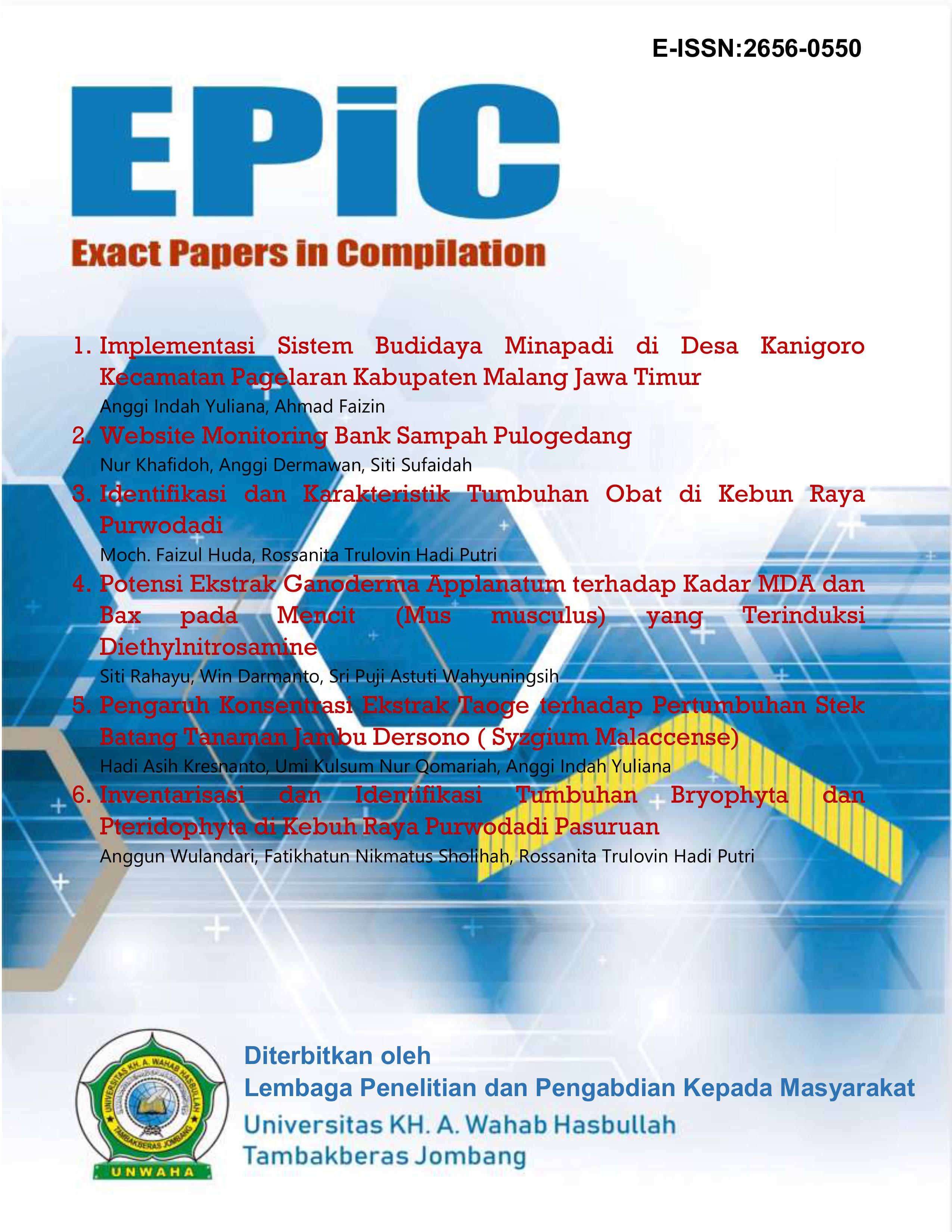 E-ISSN:2656-0550

EPiC

Exact Papers in Compilation

1. Implementasi Sistem Budidaya Minapadi di Desa Kanigoro Kecamatan Pagelaran Kabupaten Malang Jawa Timur
Anggi Indah Yuliana, Ahmad Faizin

2. Website Monitoring Bank Sampah Pulogedang
Nur Khafidoh, Anggi Dermawan, Siti Sufaidah

3. Identifikasi dan Karakteristik Tumbuhan Obat di Kebun Raya Purwodadi
Moch. Faizul Huda, Rossanita Trulovin Hadi Putri

4. Potensi Ekstrak Ganoderma Applanatum terhadap Kadar MDA dan Bax pada Mencit (Mus musculus) yang Terinduksi Diethylnitrosamine
Siti Rahayu, Win Darmanto, Sri Puji Astuti Wahyuningsih

5. Pengaruh Konsentrasi Ekstrak Taoge terhadap Pertumbuhan Stek Batang Tanaman Jambu Dersono ( Syzgium Malaccense)
Hadi Asih Kresnanto, Umi Kulsum Nur Qomariah, Anggi Indah Yuliana

6. Inventarisasi dan Identifikasi Tumbuhan Bryophyta dan Pteridophyta di Kebuh Raya Purwodadi Pasuruan
Anggun Wulandari, Fatikhatun Nikmatus Sholihah, Rossanita Trulovin Hadi Putri

UNIVERSITAS KH. A. WAHAB HASBULLAH
TAMBAKBERAS JOMBANG
UNWAHA

Diterbitkan oleh
Lembaga Penelitian dan Pengabdian Kepada Masyarakat
Universitas KH. A. Wahab Hasbullah
Tambakberas Jombang